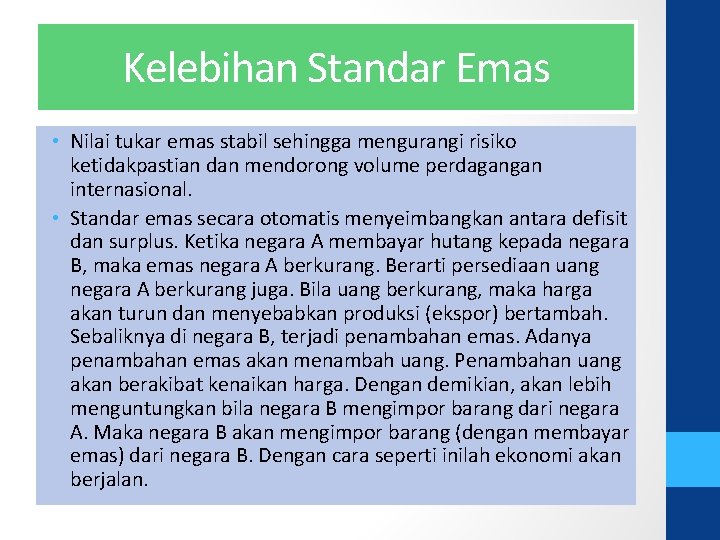 Kelebihan Standar Emas

• Nilai tukar emas stabil sehingga mengurangi risiko ketidakpastian dan mendorong volume perdagangan internasional.

• Standar emas secara otomatis menyeimbangkan antara defisit dan surplus. Ketika negara A membayar hutang kepada negara B, maka emas negara A berkurang. Berarti persediaan uang negara A berkurang juga. Bila uang berkurang, maka harga akan turun dan menyebabkan produksi (ekspor) bertambah. Sebaliknya di negara B, terjadi penambahan emas. Adanya penambahan emas akan menambah uang. Penambahan uang akan berakibat kenaikan harga. Dengan demikian, akan lebih menguntungkan bila negara B mengimpor barang dari negara A. Maka negara B akan mengimpor barang (dengan membayar emas) dari negara B. Dengan cara seperti inilah ekonomi akan berjalan.